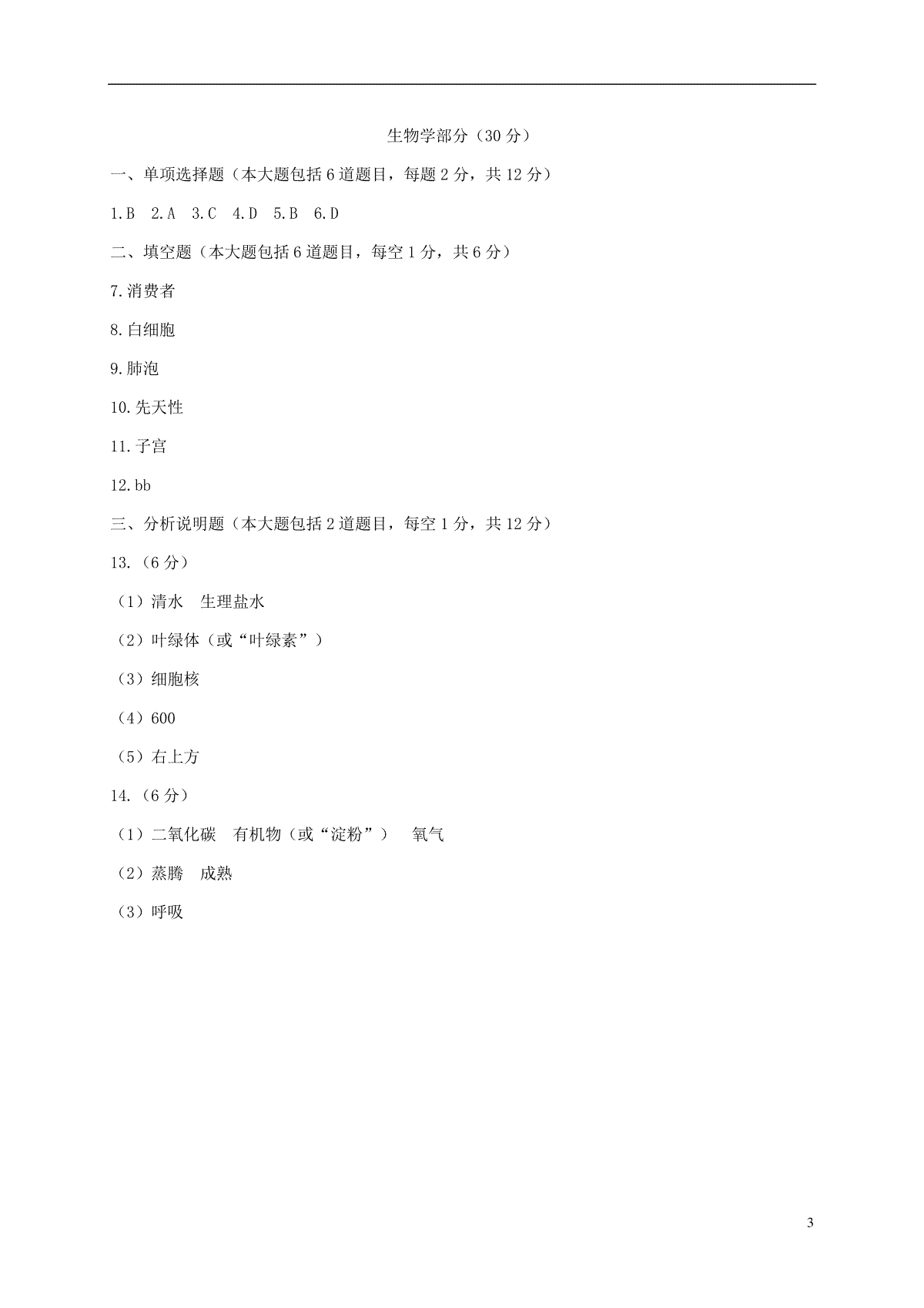 生物学部分（30 分）

一、单项选择题（本大题包括 6 道题目，每题 2 分，共 12 分）

1.B　2.A　3.C　4.D　5.B　6.D

二、填空题（本大题包括 6 道题目，每空 1 分，共 6 分）

7.消费者

8.白细胞

9.肺泡

10.先天性

11.子宫

12.bb

三、分析说明题（本大题包括 2 道题目，每空 1 分，共 12 分）

13.（6 分）

（1）清水　生理盐水

（2）叶绿体（或“叶绿素”）

（3）细胞核

（4）600

（5）右上方

14.（6 分）

（1）二氧化碳　有机物（或“淀粉”）　氧气

（2）蒸腾　成熟

（3）呼吸

3